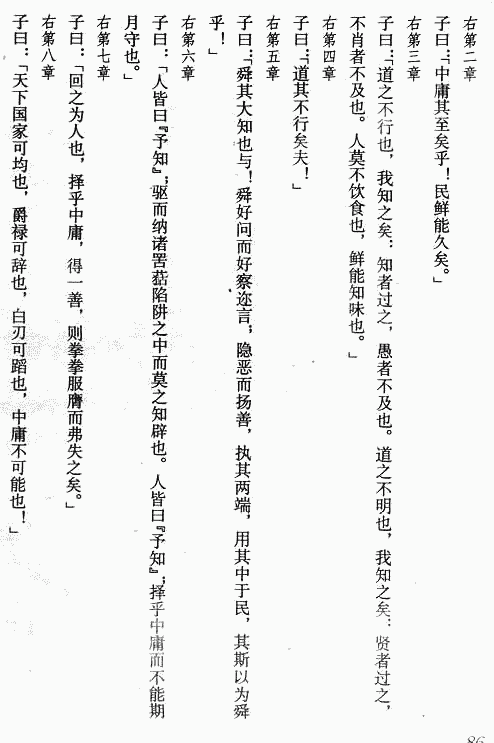 右第二章

子曰：「中庸其至矣乎！民鲜能久矣。」

右第三章

子曰：「道之不行也，我知之矣：知者过之，愚者不及也。道之不明也，我知之矣：贤者过之，不肖者不及也。人莫不饮食也，鲜能知味也。」

右第四章

子曰：「道其不行矣夫！」

右第五章

子曰：「舜其大知也与！舜好问而好察迩言，隐恶而扬善，执其两端，用其中于民，其斯以为舜乎！」

右第六章

子曰：「人皆曰『予知』，驱而纳诸罟擭陷阱之中而莫之知辟也。人皆曰『予知』，择乎中庸而不能期月守也。」

右第七章

子曰：「回之为人也，择乎中庸，得一善，则拳拳服膺而弗失之矣。」

右第八章

子曰：「天下国家可均也，爵禄可辞也，白刃可蹈也，中庸不可能也！」

86